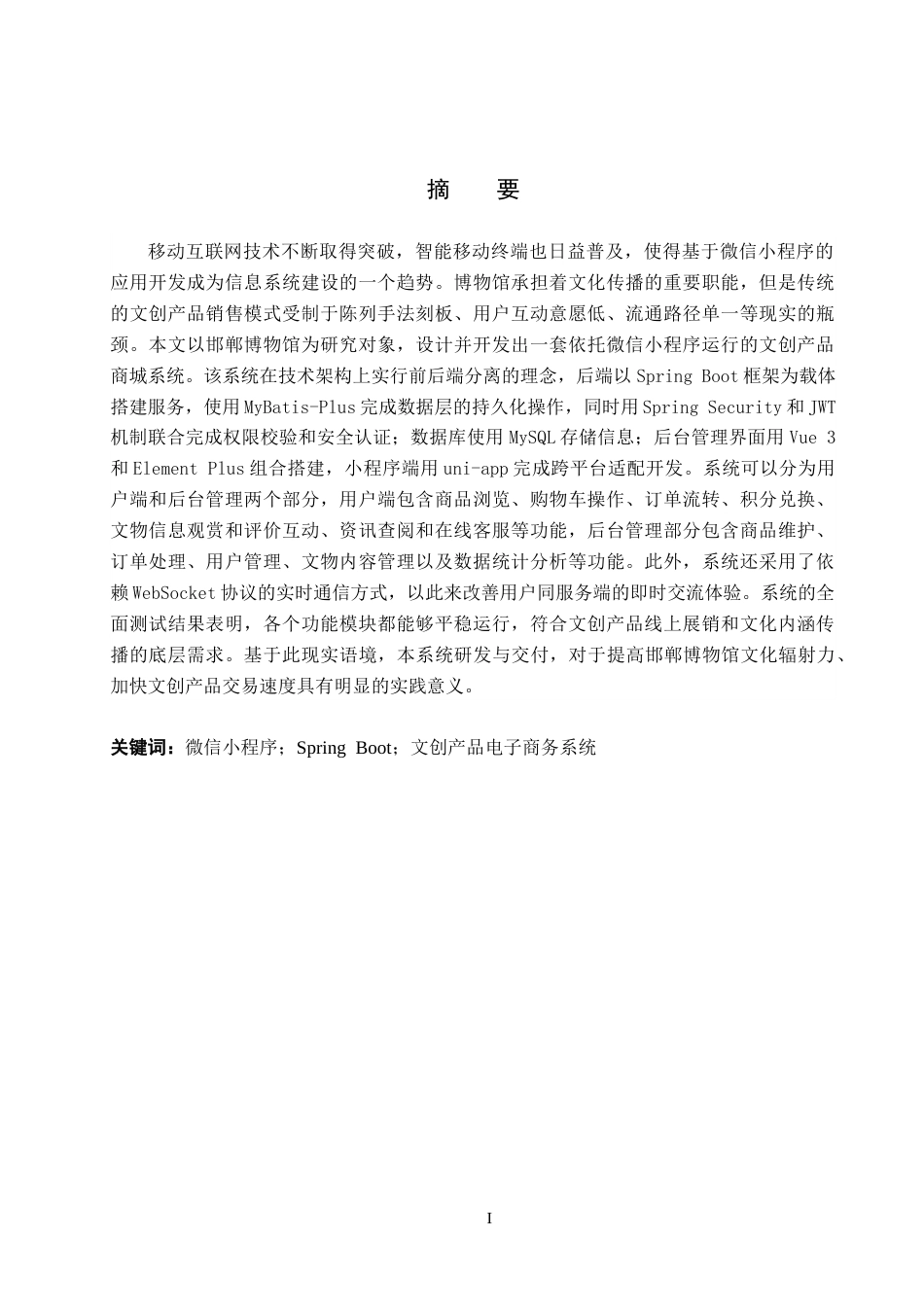 摘 要

移动互联网技术不断取得突破，智能移动终端也日益普及，使得基于微信小程序的应用开发成为信息系统建设的一个趋势。博物馆承担着文化传播的重要职能，但是传统的文创产品销售模式受制于陈列手法刻板、用户互动意愿低、流通路径单一等现实的瓶颈。本文以邯郸博物馆为研究对象，设计并开发出一套依托微信小程序运行的文创产品商城系统。该系统在技术架构上实行前后端分离的理念，后端以 Spring Boot 框架为载体搭建服务，使用 MyBatis-Plus 完成数据层的持久化操作，同时用 Spring Security 和 JWT 机制联合完成权限校验和安全认证；数据库使用 MySQL 存储信息；后台管理界面用 Vue 3 和 Element Plus 组合搭建，小程序端用 uni-app 完成跨平台适配开发。系统可以分为用户端和后台管理两个部分，用户端包含商品浏览、购物车操作、订单流转、积分兑换、文物信息观赏和评价互动、资讯查阅和在线客服等功能，后台管理部分包含商品维护、订单处理、用户管理、文物内容管理以及数据统计分析等功能。此外，系统还采用了依赖 WebSocket 协议的实时通信方式，以此来改善用户同服务端的即时交流体验。系统的全面测试结果表明，各个功能模块都能够平稳运行，符合文创产品线上展销和文化内涵传播的底层需求。基于此现实语境，本系统研发与交付，对于提高邯郸博物馆文化辐射力、加快文创产品交易速度具有明显的实践意义。

关键词：微信小程序；Spring Boot；文创产品电子商务系统

I